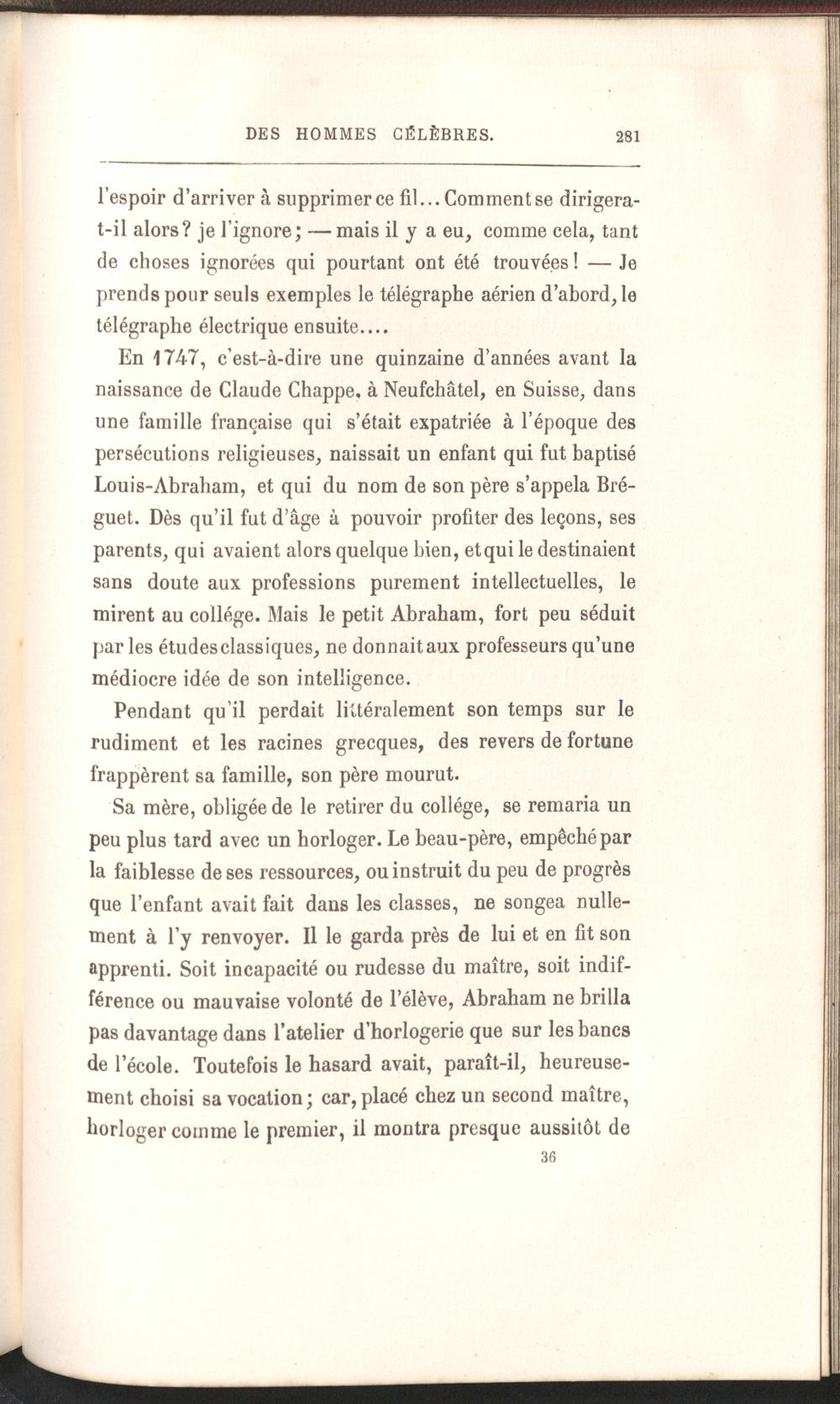 DES HOMMES CÉLÈBRES. 281

l'espoir d'arriver à supprimer ce fil... Comment se dirigera-t-il alors? je l'ignore; — mais il y a eu, comme cela, tant de choses ignorées qui pourtant ont été trouvées! — Je prends pour seuls exemples le télégraphe aérien d'abord, le télégraphe électrique ensuite....

En 1747, c'est-à-dire une quinzaine d'années avant la naissance de Claude Chappe, à Neufchâtel, en Suisse, dans une famille française qui s'était expatriée à l'époque des persécutions religieuses, naissait un enfant qui fut baptisé Louis-Abraham, et qui du nom de son père s'appela Bréguet. Dès qu'il fut d'âge à pouvoir profiter des leçons, ses parents, qui avaient alors quelque bien, et qui le destinaient sans doute aux professions purement intellectuelles, le mirent au collége. Mais le petit Abraham, fort peu séduit par les études classiques, ne donnait aux professeurs qu'une médiocre idée de son intelligence.

Pendant qu'il perdait littéralement son temps sur le rudiment et les racines grecques, des revers de fortune frappèrent sa famille, son père mourut.

Sa mère, obligée de le retirer du collége, se remaria un peu plus tard avec un horloger. Le beau-père, empêché par la faiblesse de ses ressources, ou instruit du peu de progrès que l'enfant avait fait dans les classes, ne songea nullement à l'y renvoyer. Il le garda près de lui et en fit son apprenti. Soit incapacité ou rudesse du maître, soit indifférence ou mauvaise volonté de l'élève, Abraham ne brilla pas davantage dans l'atelier d'horlogerie que sur les bancs de l'école. Toutefois le hasard avait, paraît-il, heureusement choisi sa vocation; car, placé chez un second maître, horloger comme le premier, il montra presque aussitôt de

36